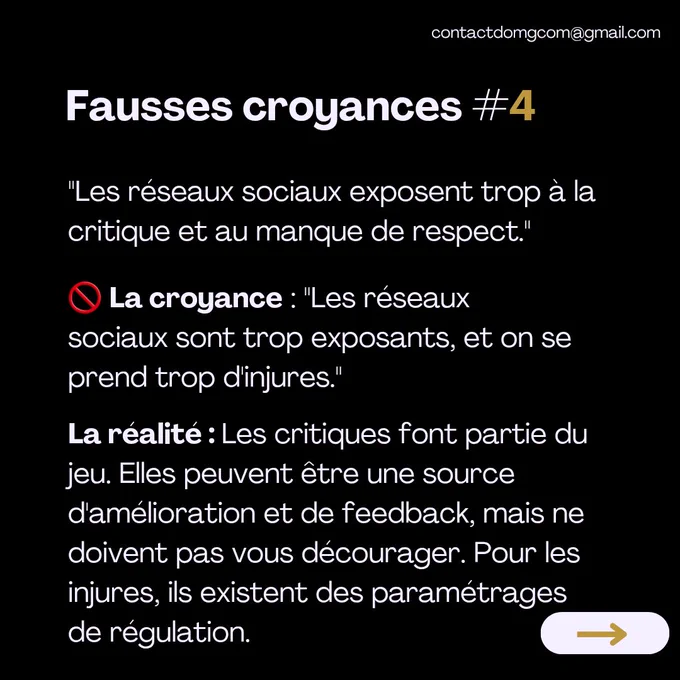 contactdomgcom@gmail.com

Fausses croyances #4

"Les réseaux sociaux exposent trop à la critique et au manque de respect."

🚫 La croyance : "Les réseaux sociaux sont trop exposants, et on se prend trop d'injures."

La réalité : Les critiques font partie du jeu. Elles peuvent être une source d'amélioration et de feedback, mais ne doivent pas vous décourager. Pour les injures, ils existent des paramétrages de régulation.

→